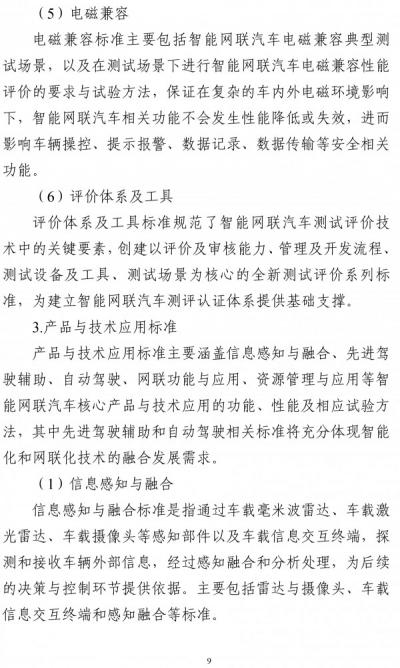 （5）电磁兼容

电磁兼容标准主要包括智能网联汽车电磁兼容典型测试场景，以及在测试场景下进行智能网联汽车电磁兼容性能评价的要求与试验方法，保证在复杂的车内外电磁环境影响下，智能网联汽车相关功能不会发生性能降低或失效，进而影响车辆操控、提示报警、数据记录、数据传输等安全相关功能。

（6）评价体系及工具

评价体系及工具标准规范了智能网联汽车测试评价技术中的关键要素，创建以评价及审核能力、管理及开发流程、测试设备及工具、测试场景为核心的全新测试评价系列标准，为建立智能网联汽车测评认证体系提供基础支撑。

3.产品与技术应用标准

产品与技术应用标准主要涵盖信息感知与融合、先进驾驶辅助、自动驾驶、网联功能与应用、资源管理与应用等智能网联汽车核心产品与技术应用的功能、性能及相应试验方法，其中先进驾驶辅助和自动驾驶相关标准将充分体现智能化和网联化技术的融合发展需求。

（1）信息感知与融合

信息感知与融合标准是指通过车载毫米波雷达、车载激光雷达、车载摄像头等感知部件以及车载信息交互终端，探测和接收车辆外部信息，经过感知融合和分析处理，为后续的决策与控制环节提供依据。主要包括雷达与摄像头、车载信息交互终端和感知融合等标准。

9